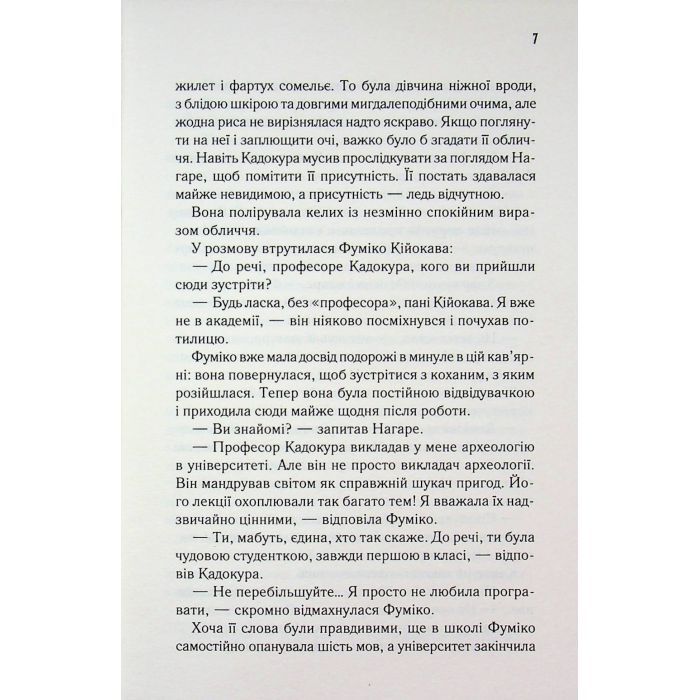 7

жилет і фартух сомельє. То була дівчина ніжної вроди, з блідою шкірою та довгими мигдалеподібними очима, але жодна риса не вирізнялася надто яскраво. Якщо поглянути на неї і заплющити очі, важко було б згадати її обличчя. Навіть Кадокура мусив прослідкувати за поглядом Нагаре, щоб помітити її присутність. Її постать здавалася майже невидимою, а присутність — ледь відчутною.

Вона полірувала келих із незмінно спокійним виразом обличчя.

У розмову втрутилася Фуміко Кійокава:

— До речі, професоре Кадокура, кого ви прийшли сюди зустріти?

— Будь ласка, без «професора», пані Кійокава. Я вже не в академії, — він ніяково посміхнувся і почухав потилицю.

Фуміко вже мала досвід подорожі в минуле в цій кав'ярні: вона повернулася, щоб зустрітися з коханим, з яким розійшлася. Тепер вона була постійною відвідувачкою і приходила сюди майже щодня після роботи.

— Ви знайомі? — запитав Нагаре.

— Професор Кадокура викладав у мене археологію в університеті. Але він не просто викладач археології. Він мандрував світом як справжній шукач пригод. Його лекції охоплювали так багато тем! Я вважала їх надзвичайно цінними, — відповіла Фуміко.

— Ти, мабуть, єдина, хто так скаже. До речі, ти була чудовою студенткою, завжди першою в класі, — відповів Кадокура.

— Не перебільшуйте... Я просто не любила програвати, — скромно відмахнулася Фуміко.

Хоча її слова були правдивими, ще в школі Фуміко самостійно опанувала шість мов, а університет закінчила